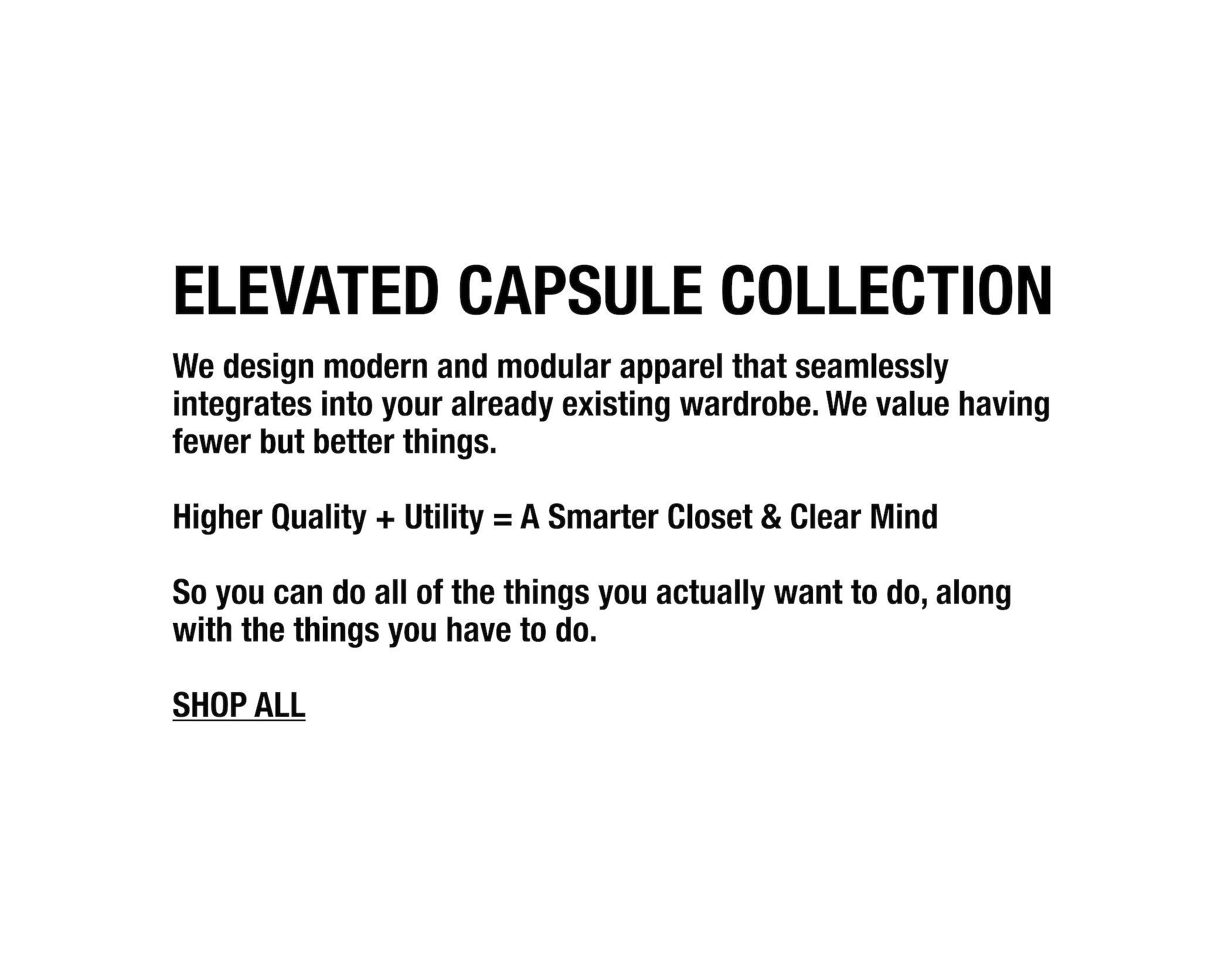 ELEVATED CAPSULE COLLECTION

We design modern and modular apparel that seamlessly integrates into your already existing wardrobe. We value having fewer but better things.

Higher Quality + Utility = A Smarter Closet & Clear Mind

So you can do all of the things you actually want to do, along with the things you have to do.

SHOP ALL